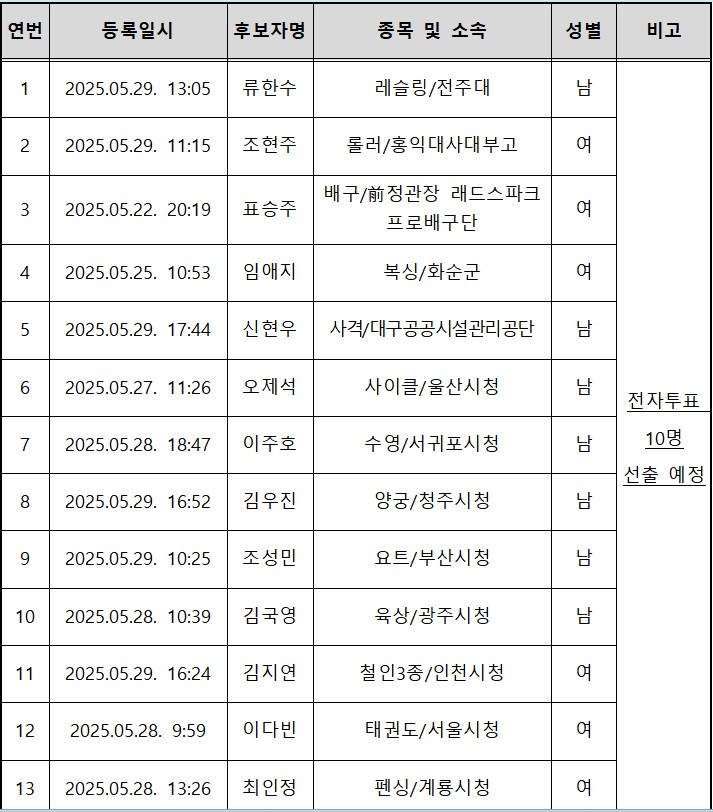 | 연번 | 등록일시 | 후보자명 | 종목 및 소속 | 성별 | 비고 |
|---|---|---|---|---|---|
| 1 | 2025.05.29. 13:05 | 류한수 | 레슬링/전주대 | 남 | 전자투표 10명 선출 예정 |
| 2 | 2025.05.29. 11:15 | 조현주 | 롤러/홍익대사대부고 | 여 | |
| 3 | 2025.05.22. 20:19 | 표승주 | 배구/前정관장 래드스파크 프로배구단 | 여 | |
| 4 | 2025.05.25. 10:53 | 임애지 | 복싱/화순군 | 여 | |
| 5 | 2025.05.29. 17:44 | 신현우 | 사격/대구공공시설관리공단 | 남 | |
| 6 | 2025.05.27. 11:26 | 오제석 | 사이클/울산시청 | 남 | |
| 7 | 2025.05.28. 18:47 | 이주호 | 수영/서귀포시청 | 남 | |
| 8 | 2025.05.29. 16:52 | 김우진 | 양궁/청주시청 | 남 | |
| 9 | 2025.05.29. 10:25 | 조성민 | 요트/부산시청 | 남 | |
| 10 | 2025.05.28. 10:39 | 김국영 | 육상/광주시청 | 남 | |
| 11 | 2025.05.29. 16:24 | 김지연 | 철인3종/인천시청 | 여 | |
| 12 | 2025.05.28. 9:59 | 이다빈 | 태권도/서울시청 | 여 | |
| 13 | 2025.05.28. 13:26 | 최인정 | 펜싱/계룡시청 | 여 | |